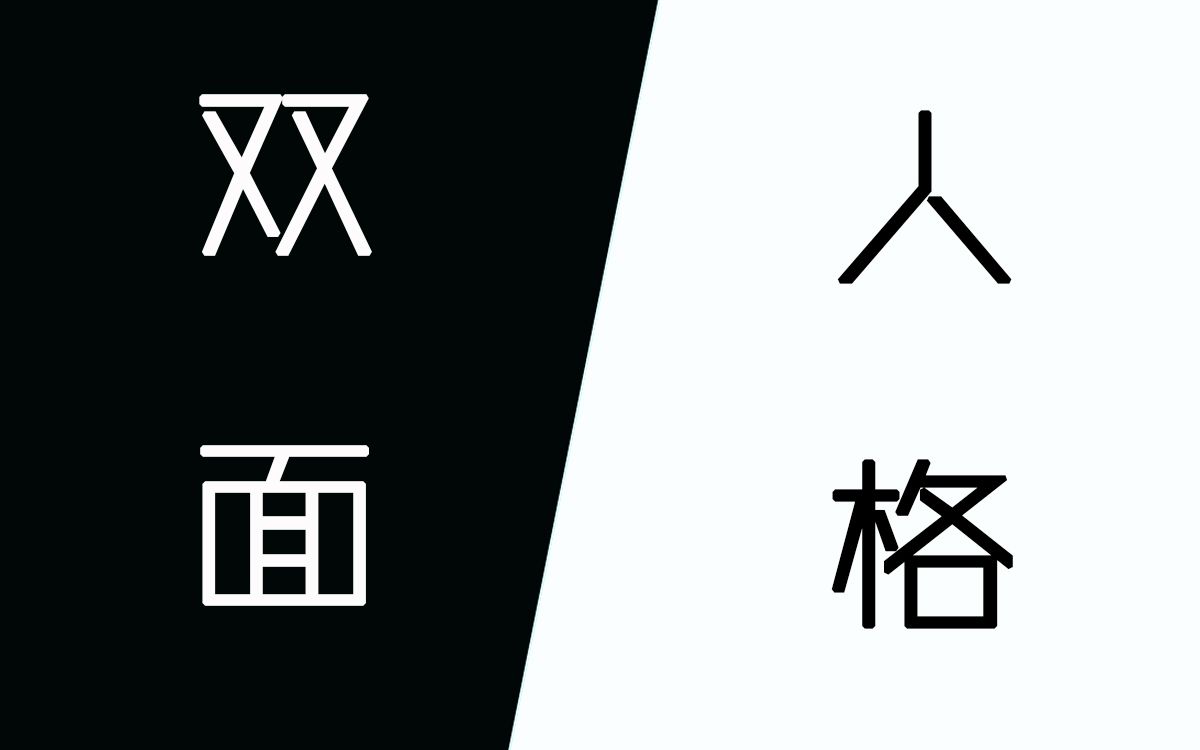 双面

人格